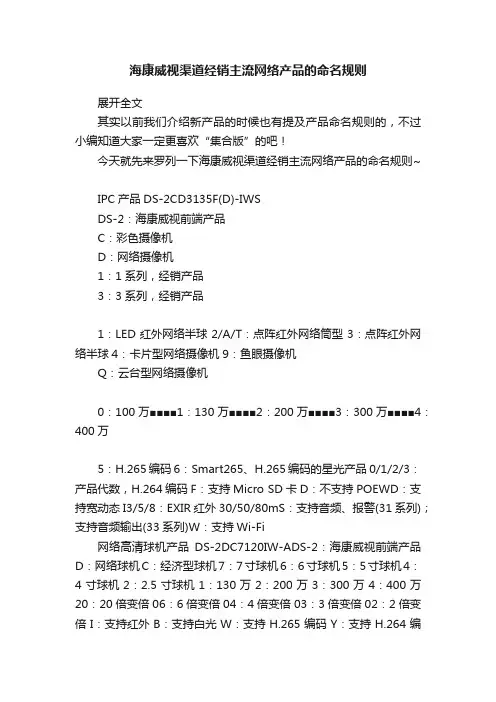 海康威视渠道经销主流网络产品的命名规则

展开全文

其实以前我们介绍新产品的时候也有提及产品命名规则的，不过小编知道大家一定更喜欢“集合版”的吧！

今天就先来罗列一下海康威视渠道经销主流网络产品的命名规则~

IPC 产品 DS-2CD3135F(D)-IWS

DS-2：海康威视前端产品

C：彩色摄像机

D：网络摄像机

1：1 系列，经销产品

3：3 系列，经销产品

1：LED 红外网络半球 2/A/T：点阵红外网络筒型 3：点阵红外网络半球 4：卡片型网络摄像机 9：鱼眼摄像机

Q：云台型网络摄像机

0：100 万■■■■1：130 万■■■■2：200 万■■■■3：300 万■■■■4：400 万

5：H.265 编码 6：Smart265、H.265 编码的星光产品 0/1/2/3：产品代数，H.264 编码 F：支持 Micro SD 卡 D：不支持 POEWD：支持宽动态 I3/5/8：EXIR 红外 30/50/80mS：支持音频、报警(31 系列)；支持音频输出(33 系列)W：支持 Wi-Fi

网络高清球机产品 DS-2DC7120IW-ADS-2：海康威视前端产品 D：网络球机 C：经济型球机 7：7 寸球机 6：6 寸球机 5：5 寸球机 4：4 寸球机 2：2.5 寸球机 1：130 万 2：200 万 3：300 万 4：400 万 20：20 倍变倍 06：6 倍变倍 04：4 倍变倍 03：3 倍变倍 02：2 倍变倍 I：支持红外 B：支持白光 W：支持 H.265 编码 Y：支持 H.264 编